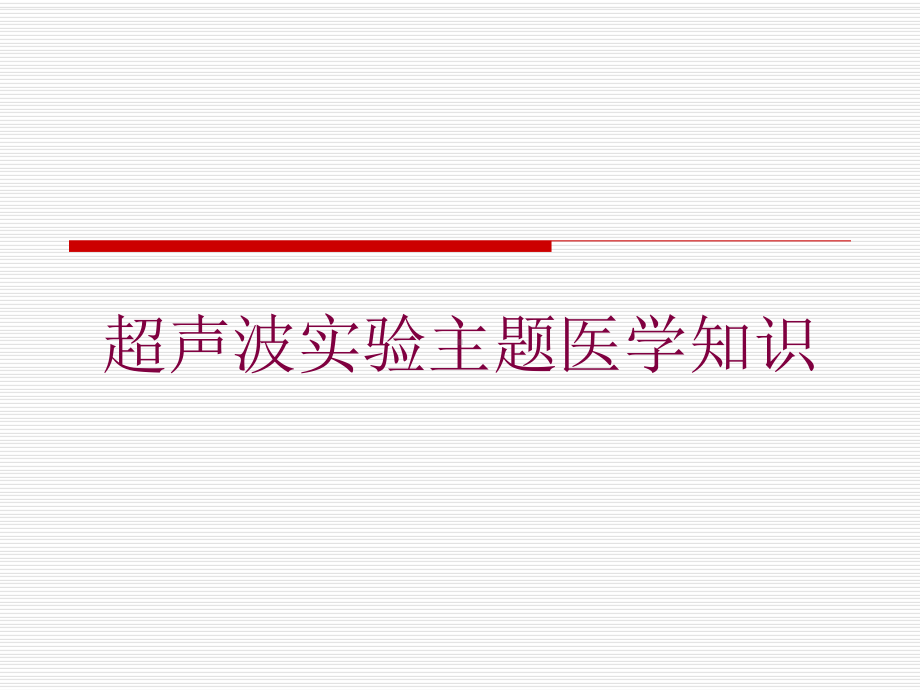 超声波实验主题医学知识